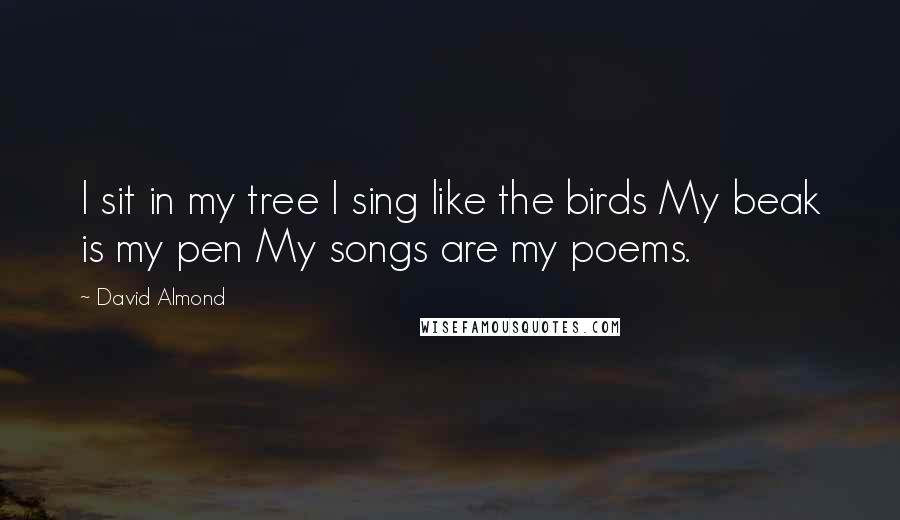 I sit in my tree I sing like the birds My beak is my pen My songs are my poems.

~ David Almond

WISEFAMOUSQUOTES.COM